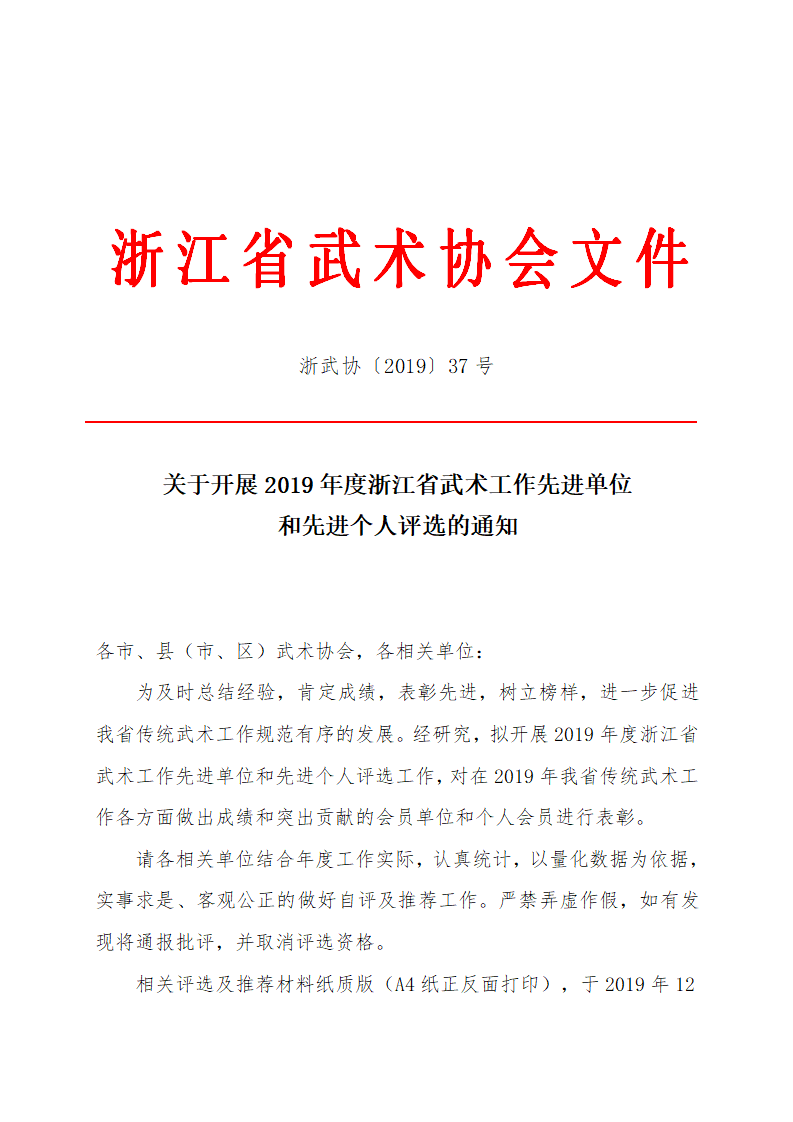 浙江省武术协会文件

浙武协〔2019〕37 号

关于开展 2019 年度浙江省武术工作先进单位和先进个人评选的通知

各市、县（市、区）武术协会，各相关单位：

为及时总结经验，肯定成绩，表彰先进，树立榜样，进一步促进我省传统武术工作规范有序的发展。经研究，拟开展 2019 年度浙江省武术工作先进单位和先进个人评选工作，对在 2019 年我省传统武术工作各方面做出成绩和突出贡献的会员单位和个人会员进行表彰。

请各相关单位结合年度工作实际，认真统计，以量化数据为依据，实事求是、客观公正的做好自评及推荐工作。严禁弄虚作假，如有发现将通报批评，并取消评选资格。

相关评选及推荐材料纸质版（A4 纸正反面打印），于 2019 年 12